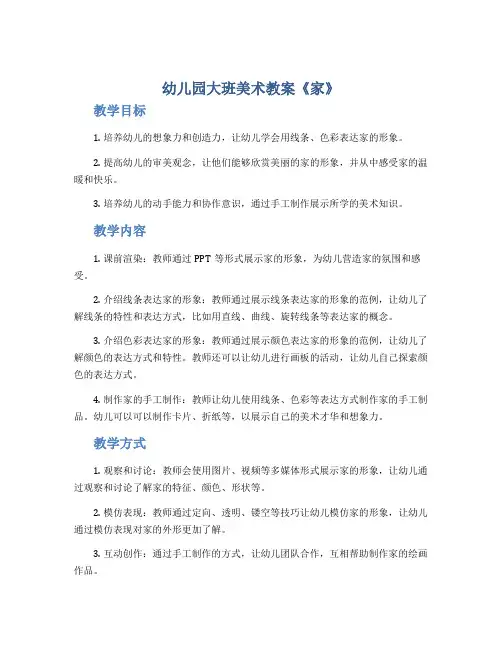 幼儿园大班美术教案《家》

教学目标

1. 培养幼儿的想象力和创造力，让幼儿学会用线条、色彩表达家的形象。

2. 提高幼儿的审美观念，让他们能够欣赏美丽的家的形象，并从中感受家的温暖和快乐。

3. 培养幼儿的动手能力和协作意识，通过手工制作展示所学的美术知识。

教学内容

1. 课前渲染：教师通过 PPT 等形式展示家的形象，为幼儿营造家的氛围和感受。

2. 介绍线条表达家的形象：教师通过展示线条表达家的形象的范例，让幼儿了解线条的特性和表达方式，比如用直线、曲线、旋转线条等表达家的概念。

3. 介绍色彩表达家的形象：教师通过展示颜色表达家的形象的范例，让幼儿了解颜色的表达方式和特性。教师还可以让幼儿进行画板的活动，让幼儿自己探索颜色的表达方式。

4. 制作家的手工制作：教师让幼儿使用线条、色彩等表达方式制作家的手工制品。幼儿可以可以制作卡片、折纸等，以展示自己的美术才华和想象力。

教学方式

1. 观察和讨论：教师会使用图片、视频等多媒体形式展示家的形象，让幼儿通过观察和讨论了解家的特征、颜色、形状等。

2. 模仿表现：教师通过定向、透明、镂空等技巧让幼儿模仿家的形象，让幼儿通过模仿表现对家的外形更加了解。

3. 互动创作：通过手工制作的方式，让幼儿团队合作，互相帮助制作家的绘画作品。